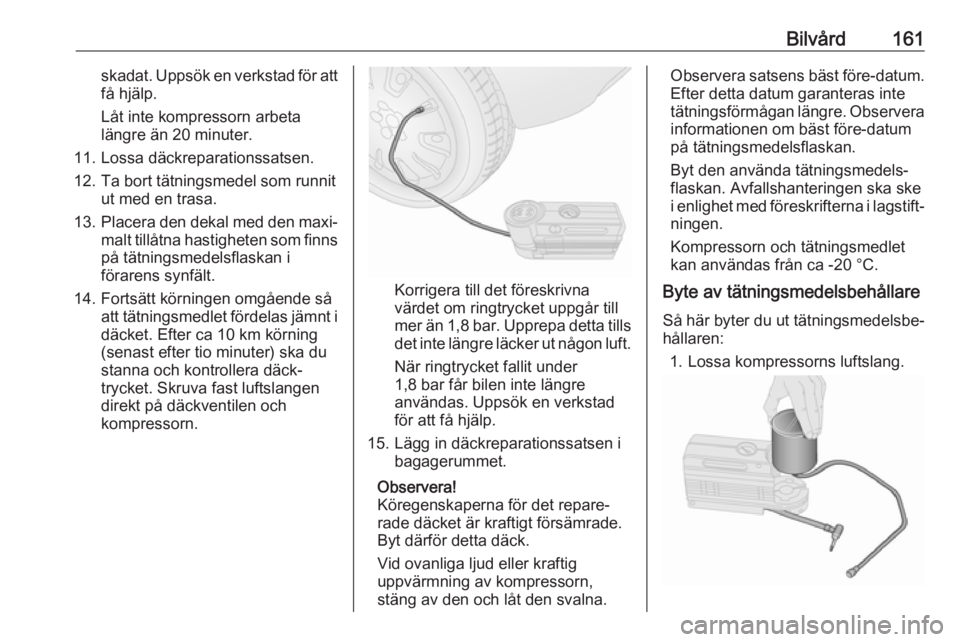 Bilvård 161

skadat. Uppsök en verkstad för att få hjälp.

Låt inte kompressorn arbeta längre än 20 minuter.

11. Lossa däckreparationssatsen.

12. Ta bort tätningsmedel som runnit ut med en trasa.

13. Placera den dekal med den maximalt tillåtna hastigheten som finns på tätningsmedelsflaskan i förarens synfält.

14. Fortsätt körningen omgående så att tätningsmedlet fördelas jämnt i däcket. Efter ca 10 km körning (senast efter tio minuter) ska du stanna och kontrollera däcktrycket. Skruva fast luftslangen direkt på däckventilen och kompressorn.

Korrigera till det föreskrivna värdet om ringtrycket uppgår till mer än 1,8 bar. Upprepa detta tills det inte längre läcker ut någon luft.

När ringtrycket fallit under 1,8 bar får bilen inte längre användas. Uppsök en verkstad för att få hjälp.

15. Lägg in däckreparationssatsen i bagagerummet.

Observera!
Köregenskaperna för det reparerade däcket är kraftigt försämrade. Byt därför detta däck.

Vid ovanliga ljud eller kraftig uppvärmning av kompressorn, stäng av den och låt den svalna.

Observera satsens bäst före-datum. Efter detta datum garanteras inte tätningsförmågan längre. Observera informationen om bäst före-datum på tätningsmedelsflaskan.

Byt den använda tätningsmedelsflaskan. Avfallshanteringen ska ske i enlighet med föreskrifterna i lagstiftningen.

Kompressorn och tätningsmedlet kan användas från ca -20 °C.

Byte av tätningsmedelsbehållare

Så här byter du ut tätningsmedelsbehållaren:

1. Lossa kompressorns luftslang.

carmanualsonline.info